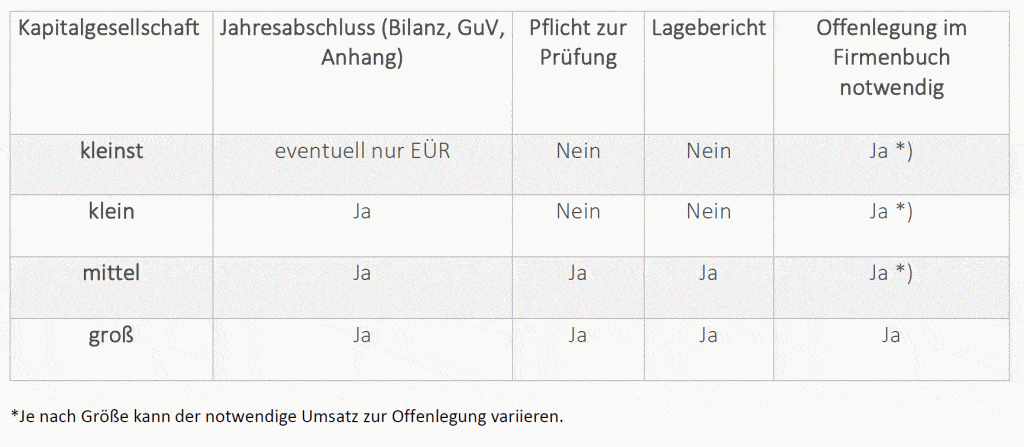 | Kapitalgesellschaft | Jahresabschluss (Bilanz, GuV, Anhang) | Pflicht zur Prüfung | Lagebericht | Offenlegung im Firmenbuch notwendig |
|---|---|---|---|---|
| kleinst | eventuell nur EÜR | Nein | Nein | Ja *) |
| klein | Ja | Nein | Nein | Ja *) |
| mittel | Ja | Ja | Ja | Ja *) |
| groß | Ja | Ja | Ja | Ja |

*Je nach Größe kann der notwendige Umsatz zur Offenlegung variieren.